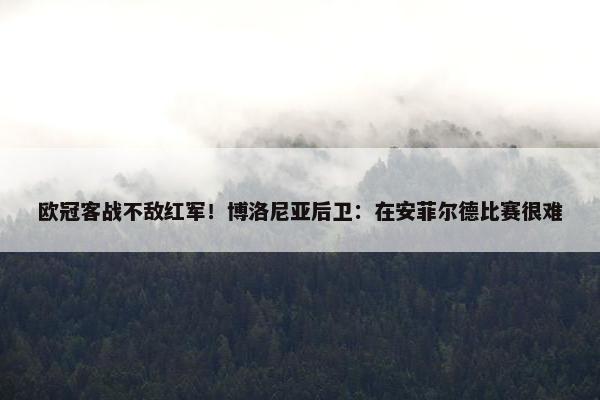 欧冠客战不敌红军！博洛尼亚后卫：在安菲尔德比赛很难